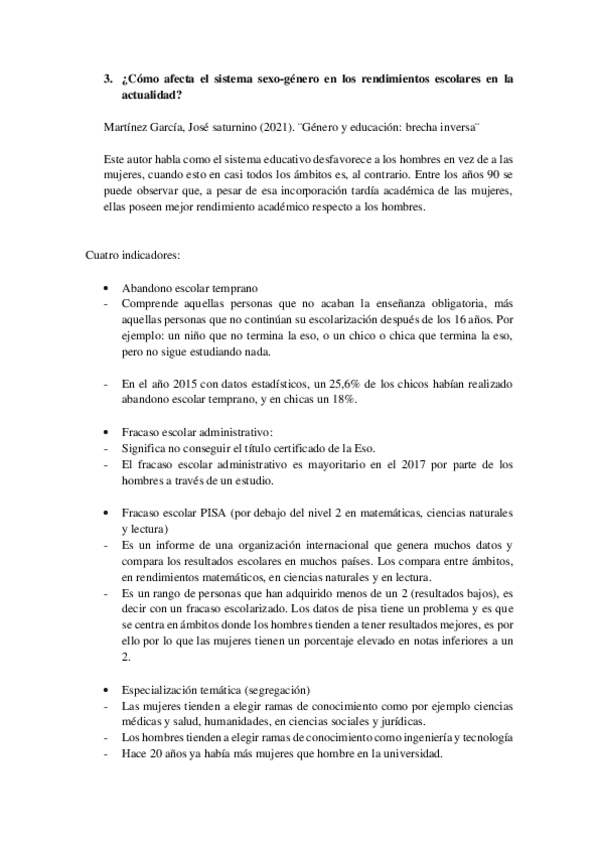 3. ¿Cómo afecta el sistema sexo-género en los rendimientos escolares en la actualidad?

Martínez García, José saturnino (2021). ¨Género y educación: brecha inversa¨

Este autor habla como el sistema educativo desfavorece a los hombres en vez de a las mujeres, cuando esto en casi todos los ámbitos es, al contrario. Entre los años 90 se puede observar que, a pesar de esa incorporación tardía académica de las mujeres, ellas poseen mejor rendimiento académico respecto a los hombres.

Cuatro indicadores:

• Abandono escolar temprano
- Comprende aquellas personas que no acaban la enseñanza obligatoria, más aquellas personas que no continúan su escolarización después de los 16 años. Por ejemplo: un niño que no termina la eso, o un chico o chica que termina la eso, pero no sigue estudiando nada.

- En el año 2015 con datos estadísticos, un 25,6% de los chicos habían realizado abandono escolar temprano, y en chicas un 18%.

• Fracaso escolar administrativo:
- Significa no conseguir el título certificado de la Eso.
- El fracaso escolar administrativo es mayoritario en el 2017 por parte de los hombres a través de un estudio.

• Fracaso escolar PISA (por debajo del nivel 2 en matemáticas, ciencias naturales y lectura)
- Es un informe de una organización internacional que genera muchos datos y compara los resultados escolares en muchos países. Los compara entre ámbitos, en rendimientos matemáticos, en ciencias naturales y en lectura.
- Es un rango de personas que han adquirido menos de un 2 (resultados bajos), es decir con un fracaso escolarizado. Los datos de pisa tiene un problema y es que se centra en ámbitos donde los hombres tienden a tener resultados mejores, es por ello por lo que las mujeres tienen un porcentaje elevado en notas inferiores a un 2.

• Especialización temática (segregación)
- Las mujeres tienden a elegir ramas de conocimiento como por ejemplo ciencias médicas y salud, humanidades, en ciencias sociales y jurídicas.
- Los hombres tienden a elegir ramas de conocimiento como ingeniería y tecnología
- Hace 20 años ya había más mujeres que hombre en la universidad.